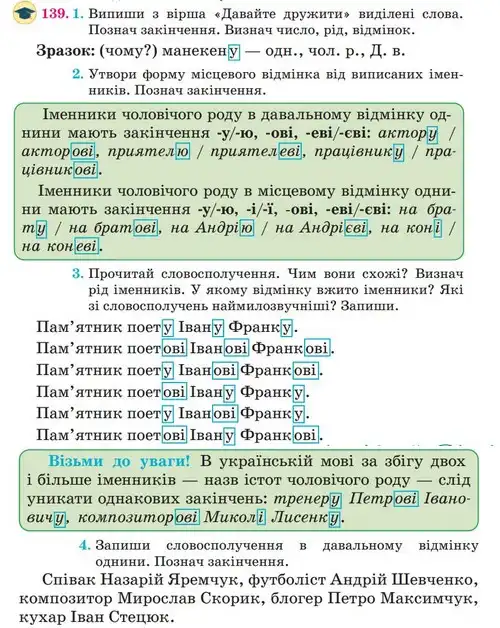 139. 1. Випиши з вірша «Давайте дружити» виділені слова. Познач закінчення. Визнач число, рід, відмінок.

Зразок: (чому?) манекену — одн., чол. р., Д. в.

2. Утвори форму місцевого відмінка від виписаних іменників. Познач закінчення.

Іменники чоловічого роду в давальному відмінку однини мають закінчення -у/-ю, -ові, -еві/-єві: актору / акторові, приятелю / приятелеві, працівнику / працівникові.

Іменники чоловічого роду в місцевому відмінку однини мають закінчення -у/-ю, -і/-ї, -ові, -еві/-єві: на брату / на братові, на Андрію / на Андрієві, на коні / на коневі.

3. Прочитай словосполучення. Чим вони схожі? Визнач рід іменників. У якому відмінку вжито іменники? Які зі словосполучень наймилозвучніші? Запиши.

Пам'ятник поету Івану Франку.
Пам'ятник поетові Іванові Франкові.
Пам'ятник поету Іванові Франкові.
Пам'ятник поетові Івану Франку.
Пам'ятник поету Іванові Франку.
Пам'ятник поетові Івану Франкові.

Візьми до уваги! В українській мові за збігу двох і більше іменників — назв істот чоловічого роду — слід уникати однакових закінчень: тренеру Петрові Івановичу, композиторові Миколі Лисенку.

4. Запиши словосполучення в давальному відмінку однини. Познач закінчення.

Співак Назарій Яремчук, футболіст Андрій Шевченко, композитор Мирослав Скорик, блогер Петро Максимчук, кухар Іван Стецюк.